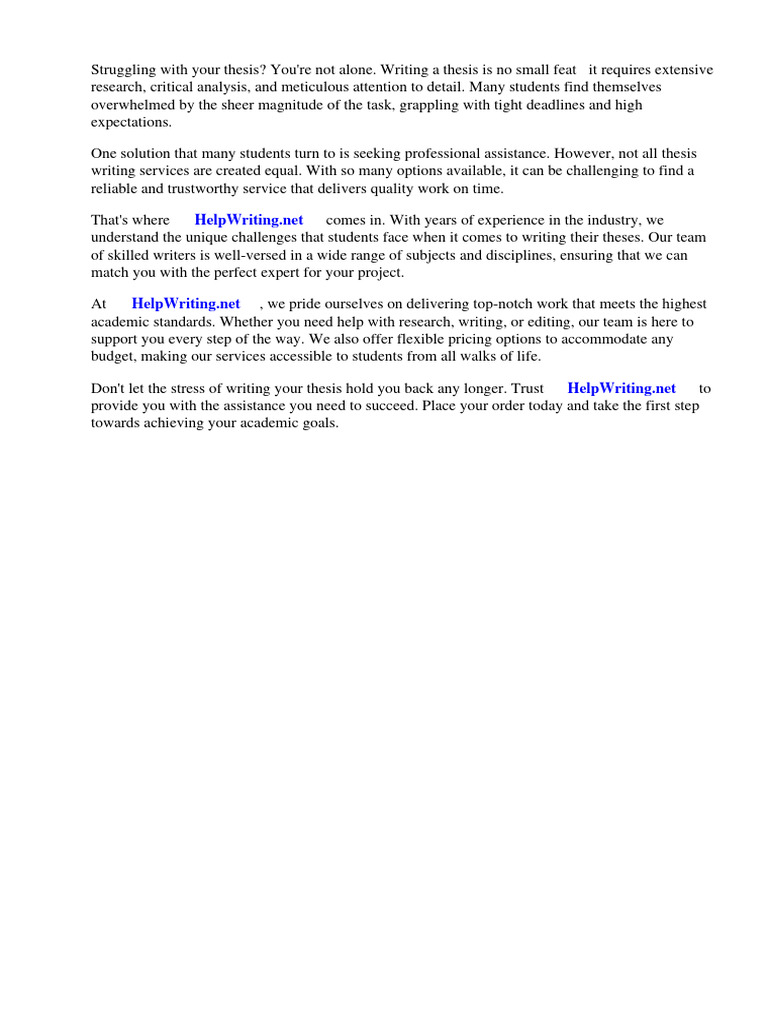 Struggling with your thesis? You're not alone. Writing a thesis is no small feat it requires extensive research, critical analysis, and meticulous attention to detail. Many students find themselves overwhelmed by the sheer magnitude of the task, grappling with tight deadlines and high expectations.

One solution that many students turn to is seeking professional assistance. However, not all thesis writing services are created equal. With so many options available, it can be challenging to find a reliable and trustworthy service that delivers quality work on time.

That's where HelpWriting.net comes in. With years of experience in the industry, we understand the unique challenges that students face when it comes to writing their theses. Our team of skilled writers is well-versed in a wide range of subjects and disciplines, ensuring that we can match you with the perfect expert for your project.

At HelpWriting.net , we pride ourselves on delivering top-notch work that meets the highest academic standards. Whether you need help with research, writing, or editing, our team is here to support you every step of the way. We also offer flexible pricing options to accommodate any budget, making our services accessible to students from all walks of life.

Don't let the stress of writing your thesis hold you back any longer. Trust HelpWriting.net to provide you with the assistance you need to succeed. Place your order today and take the first step towards achieving your academic goals.